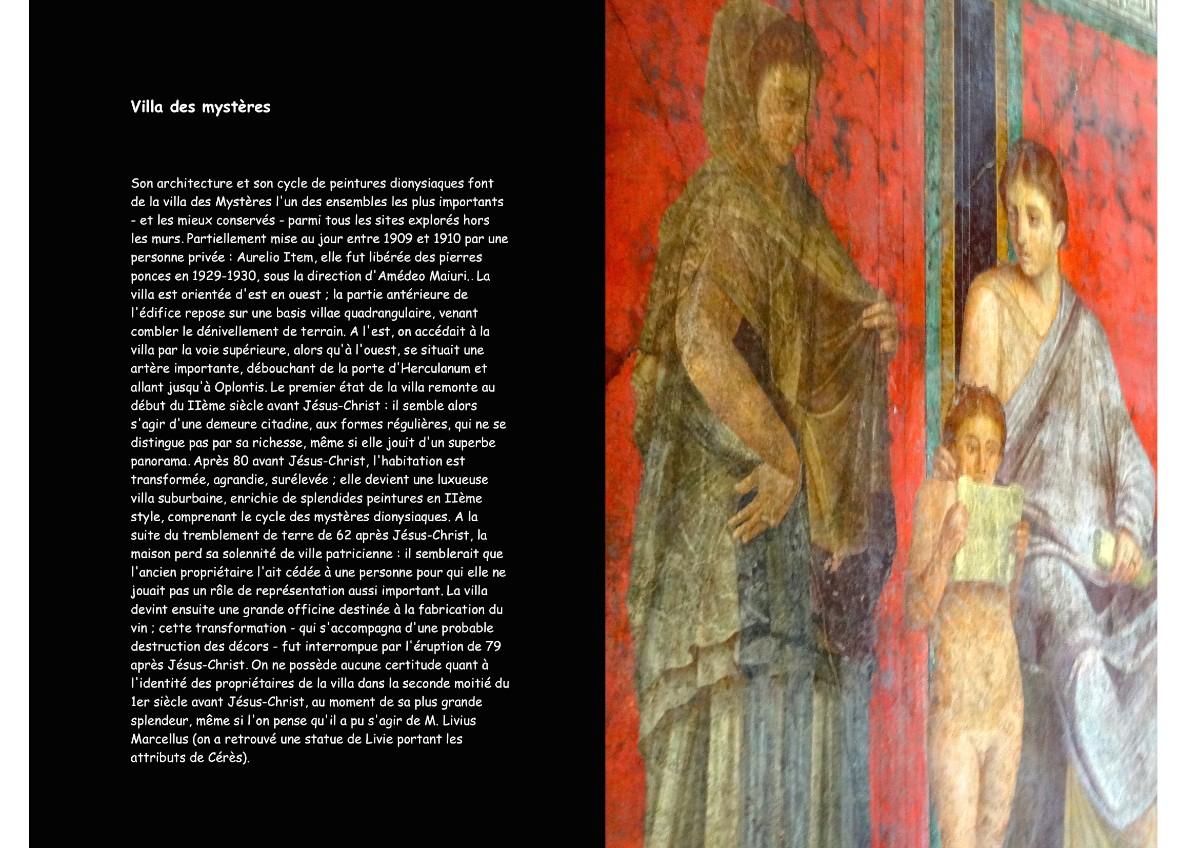 Villa des mystères

Son architecture et son cycle de peintures dionysiaques font de la villa des Mystères l'un des ensembles les plus importants - et les mieux conservés - parmi tous les sites explorés hors les murs. Partiellement mise au jour entre 1909 et 1910 par une personne privée : Aurelio Item, elle fut libérée des pierres ponces en 1929-1930, sous la direction d'Amédeo Maiuri.. La villa est orientée d'est en ouest ; la partie antérieure de l'édifice repose sur une basis villae quadrangulaire, venant combler le dénivellement de terrain. A l'est, on accédait à la villa par la voie supérieure, alors qu'à l'ouest, se situait une artère importante, débouchant de la porte d'Herculanum et allant jusqu'à Oplontis. Le premier état de la villa remonte au début du IIème siècle avant Jésus-Christ : il semble alors s'agir d'une demeure citadine, aux formes régulières, qui ne se distingue pas par sa richesse, même si elle jouit d'un superbe panorama. Après 80 avant Jésus-Christ, l'habitation est transformée, agrandie, surélevée ; elle devient une luxueuse villa suburbaine, enrichie de splendides peintures en IIème style, comprenant le cycle des mystères dionysiaques. A la suite du tremblement de terre de 62 après Jésus-Christ, la maison perd sa solennité de ville patricienne : il semblerait que l'ancien propriétaire l'ait cédée à une personne pour qui elle ne jouait pas un rôle de représentation aussi important. La villa devint ensuite une grande officine destinée à la fabrication du vin ; cette transformation - qui s'accompagna d'une probable destruction des décors - fut interrompue par l'éruption de 79 après Jésus-Christ. On ne possède aucune certitude quant à l'identité des propriétaires de la villa dans la seconde moitié du 1er siècle avant Jésus-Christ, au moment de sa plus grande splendeur, même si l'on pense qu'il a pu s'agir de M. Livius Marcellus (on a retrouvé une statue de Livie portant les attributs de Cérès).